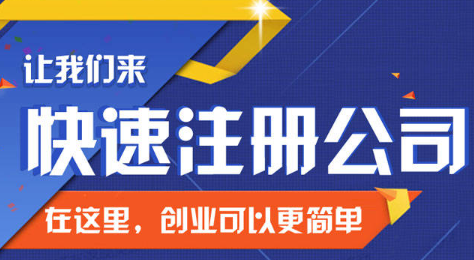 让我们来

快速注册公司

在这里，创业可以更简单